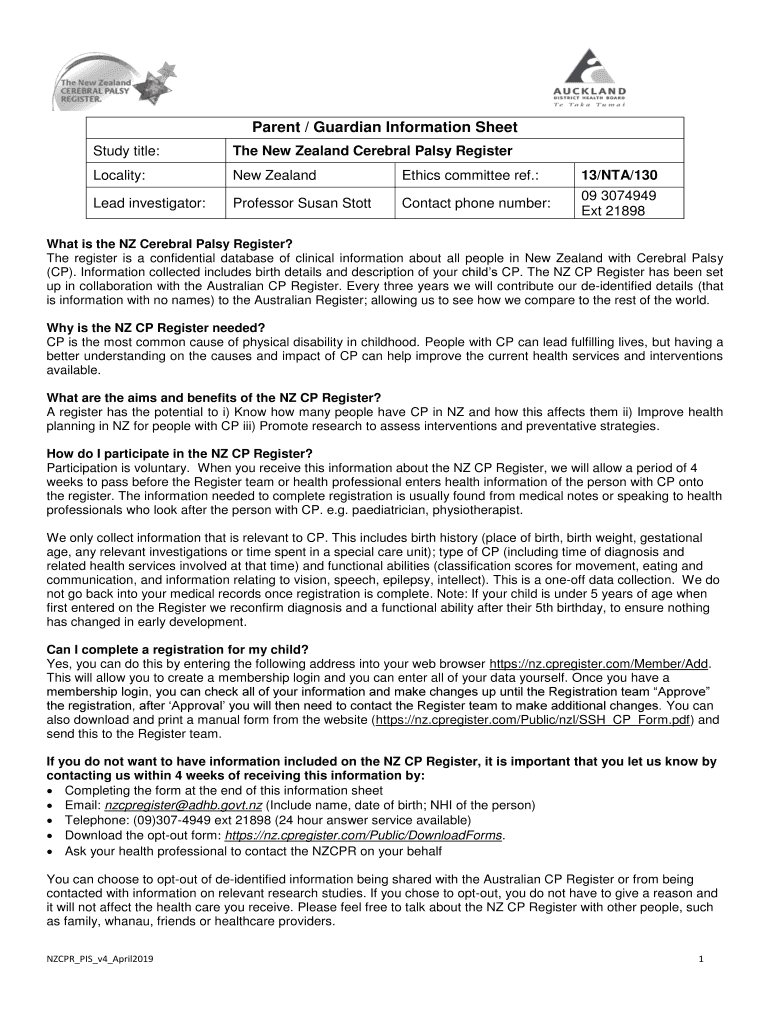 The New Zealand CEREBRAL PALSY REGISTER.

AUCKLAND DISTRICT HEALTH BOARD
Te Toka Tumai

Parent / Guardian Information Sheet

| Study title: | The New Zealand Cerebral Palsy Register | | |
|---|---|---|---|
| Locality: | New Zealand | Ethics committee ref.: | 13/NTA/130 |
| Lead investigator: | Professor Susan Stott | Contact phone number: | 09 3074949 Ext 21898 |

What is the NZ Cerebral Palsy Register?
The register is a confidential database of clinical information about all people in New Zealand with Cerebral Palsy (CP). Information collected includes birth details and description of your child's CP. The NZ CP Register has been set up in collaboration with the Australian CP Register. Every three years we will contribute our de-identified details (that is information with no names) to the Australian Register; allowing us to see how we compare to the rest of the world.

Why is the NZ CP Register needed?
CP is the most common cause of physical disability in childhood. People with CP can lead fulfilling lives, but having a better understanding on the causes and impact of CP can help improve the current health services and interventions available.

What are the aims and benefits of the NZ CP Register?
A register has the potential to i) Know how many people have CP in NZ and how this affects them ii) Improve health planning in NZ for people with CP iii) Promote research to assess interventions and preventative strategies.

How do I participate in the NZ CP Register?
Participation is voluntary. When you receive this information about the NZ CP Register, we will allow a period of 4 weeks to pass before the Register team or health professional enters health information of the person with CP onto the register. The information needed to complete registration is usually found from medical notes or speaking to health professionals who look after the person with CP. e.g. paediatrician, physiotherapist.

We only collect information that is relevant to CP. This includes birth history (place of birth, birth weight, gestational age, any relevant investigations or time spent in a special care unit); type of CP (including time of diagnosis and related health services involved at that time) and functional abilities (classification scores for movement, eating and communication, and information relating to vision, speech, epilepsy, intellect). This is a one-off data collection. We do not go back into your medical records once registration is complete. Note: If your child is under 5 years of age when first entered on the Register we reconfirm diagnosis and a functional ability after their 5th birthday, to ensure nothing has changed in early development.

Can I complete a registration for my child?
Yes, you can do this by entering the following address into your web browser https://nz.cpregister.com/Member/Add. This will allow you to create a membership login and you can enter all of your data yourself. Once you have a membership login, you can check all of your information and make changes up until the Registration team "Approve" the registration, after 'Approval' you will then need to contact the Register team to make additional changes. You can also download and print a manual form from the website (https://nz.cpregister.com/Public/nzl/SSH_CP_Form.pdf) and send this to the Register team.

If you do not want to have information included on the NZ CP Register, it is important that you let us know by contacting us within 4 weeks of receiving this information by:
• Completing the form at the end of this information sheet
• Email: nzcpregister@adhb.govt.nz (Include name, date of birth; NHI of the person)
• Telephone: (09)307-4949 ext 21898 (24 hour answer service available)
• Download the opt-out form: https://nz.cpregister.com/Public/DownloadForms.
• Ask your health professional to contact the NZCPR on your behalf

You can choose to opt-out of de-identified information being shared with the Australian CP Register or from being contacted with information on relevant research studies. If you chose to opt-out, you do not have to give a reason and it will not affect the health care you receive. Please feel free to talk about the NZ CP Register with other people, such as family, whanau, friends or healthcare providers.

NZCPR_PIS_v4_April2019

1